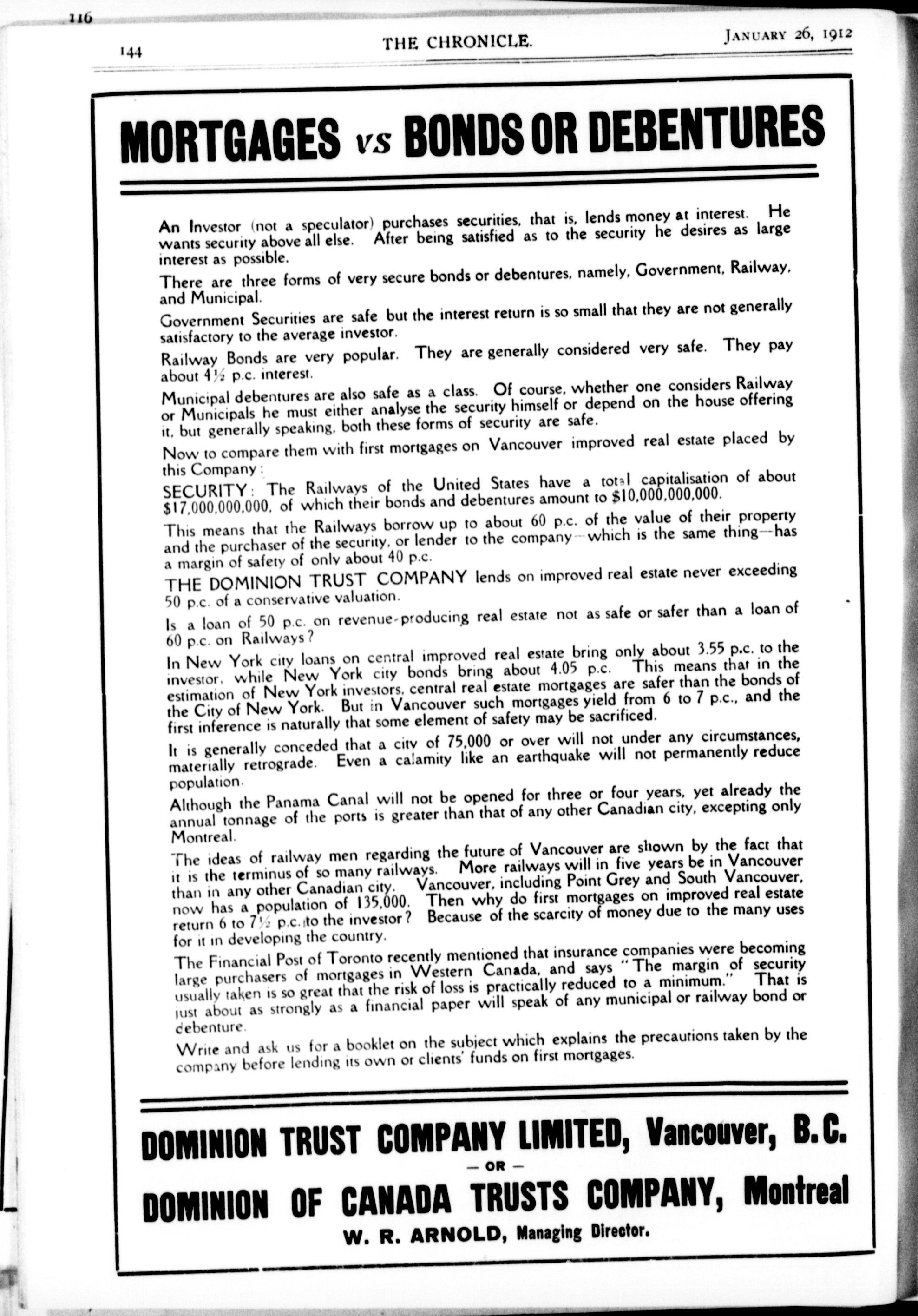 116

144 THE CHRONICLE. JANUARY 26, 1912

MORTGAGES vs BONDS OR DEBENTURES

An Investor (not a speculator) purchases securities, that is, lends money at interest. He wants security above all else. After being satisfied as to the security he desires as large interest as possible.

There are three forms of very secure bonds or debentures, namely, Government, Railway, and Municipal.

Government Securities are safe but the interest return is so small that they are not generally satisfactory to the average investor.

Railway Bonds are very popular. They are generally considered very safe. They pay about 4½ p.c. interest.

Municipal debentures are also safe as a class. Of course, whether one considers Railway or Municipals he must either analyse the security himself or depend on the house offering it, but generally speaking, both these forms of security are safe.

Now to compare them with first mortgages on Vancouver improved real estate placed by this Company:

SECURITY: The Railways of the United States have a total capitalisation of about $17,000,000,000, of which their bonds and debentures amount to $10,000,000,000.

This means that the Railways borrow up to about 60 p.c. of the value of their property and the purchaser of the security, or lender to the company—which is the same thing—has a margin of safety of only about 40 p.c.

THE DOMINION TRUST COMPANY lends on improved real estate never exceeding 50 p.c. of a conservative valuation.

Is a loan of 50 p.c. on revenue-producing real estate not as safe or safer than a loan of 60 p.c. on Railways?

In New York city loans on central improved real estate bring only about 3.55 p.c. to the investor, while New York city bonds bring about 4.05 p.c. This means that in the estimation of New York investors, central real estate mortgages are safer than the bonds of the City of New York. But in Vancouver such mortgages yield from 6 to 7 p.c., and the first inference is naturally that some element of safety may be sacrificed.

It is generally conceded that a city of 75,000 or over will not under any circumstances, materially retrograde. Even a calamity like an earthquake will not permanently reduce population.

Although the Panama Canal will not be opened for three or four years, yet already the annual tonnage of the ports is greater than that of any other Canadian city, excepting only Montreal.

The ideas of railway men regarding the future of Vancouver are shown by the fact that it is the terminus of so many railways. More railways will in five years be in Vancouver than in any other Canadian city. Vancouver, including Point Grey and South Vancouver, now has a population of 135,000. Then why do first mortgages on improved real estate return 6 to 7½ p.c. to the investor? Because of the scarcity of money due to the many uses for it in developing the country.

The Financial Post of Toronto recently mentioned that insurance companies were becoming large purchasers of mortgages in Western Canada, and says "The margin of security usually taken is so great that the risk of loss is practically reduced to a minimum." That is just about as strongly as a financial paper will speak of any municipal or railway bond or debenture.

Write and ask us for a booklet on the subject which explains the precautions taken by the company before lending its own or clients' funds on first mortgages.

DOMINION TRUST COMPANY LIMITED, Vancouver, B.C.
— OR —
DOMINION OF CANADA TRUSTS COMPANY, Montreal
W. R. ARNOLD, Managing Director.